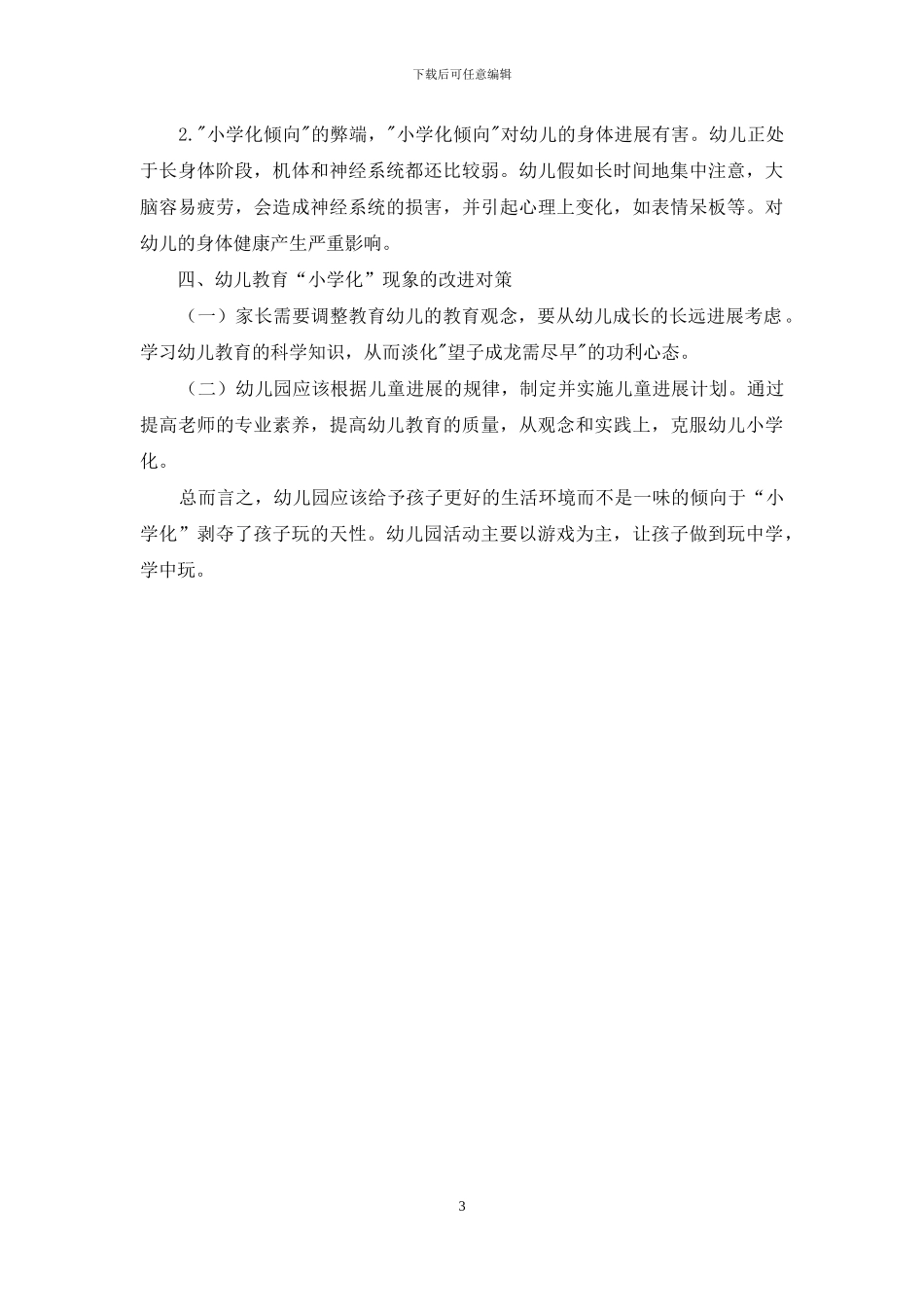 下载后可任意编辑

2."小学化倾向"的弊端，"小学化倾向"对幼儿的身体进展有害。幼儿正处于长身体阶段，机体和神经系统都还比较弱。幼儿假如长时间地集中注意，大脑容易疲劳，会造成神经系统的损害，并引起心理上变化，如表情呆板等。对幼儿的身体健康产生严重影响。

四、幼儿教育“小学化”现象的改进对策

（一）家长需要调整教育幼儿的教育观念，要从幼儿成长的长远进展考虑。学习幼儿教育的科学知识，从而淡化"望子成龙需尽早"的功利心态。

（二）幼儿园应该根据儿童进展的规律，制定并实施儿童进展计划。通过提高老师的专业素养，提高幼儿教育的质量，从观念和实践上，克服幼儿小学化。

总而言之，幼儿园应该给予孩子更好的生活环境而不是一味的倾向于“小学化”剥夺了孩子玩的天性。幼儿园活动主要以游戏为主，让孩子做到玩中学，学中玩。

3